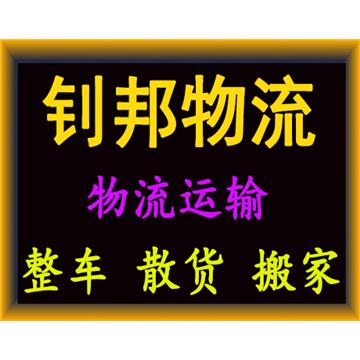 钊邦物流

物流运输

整车 散货 搬家